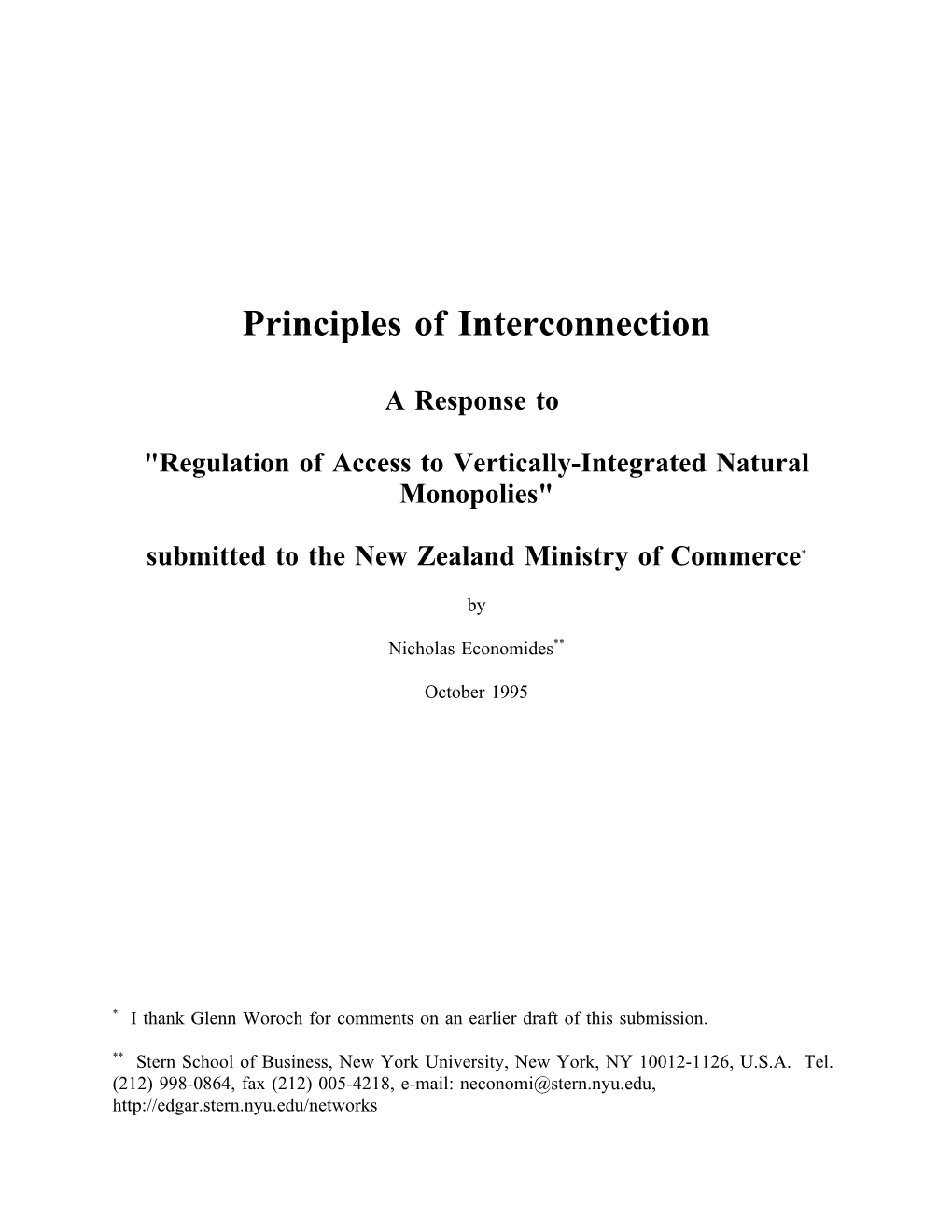 Principles of Interconnection

A Response to

"Regulation of Access to Vertically-Integrated Natural Monopolies"

submitted to the New Zealand Ministry of Commerce*

by

Nicholas Economides**

October 1995

* I thank Glenn Woroch for comments on an earlier draft of this submission.

** Stern School of Business, New York University, New York, NY 10012-1126, U.S.A. Tel. (212) 998-0864, fax (212) 005-4218, e-mail: neconomi@stern.nyu.edu, http://edgar.stern.nyu.edu/networks